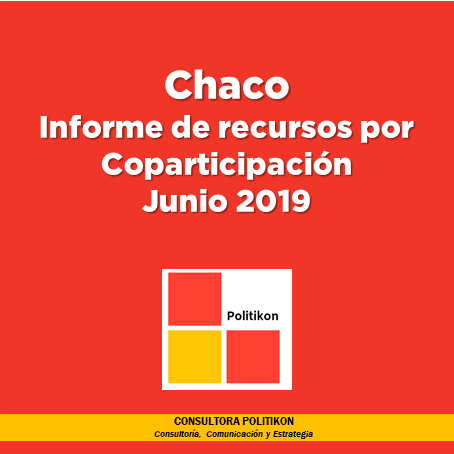 Chaco
Informe de recursos por Coparticipación
Junio 2019

Politikon

CONSULTORA POLITIKON
Consultoría, Comunicación y Estrategia